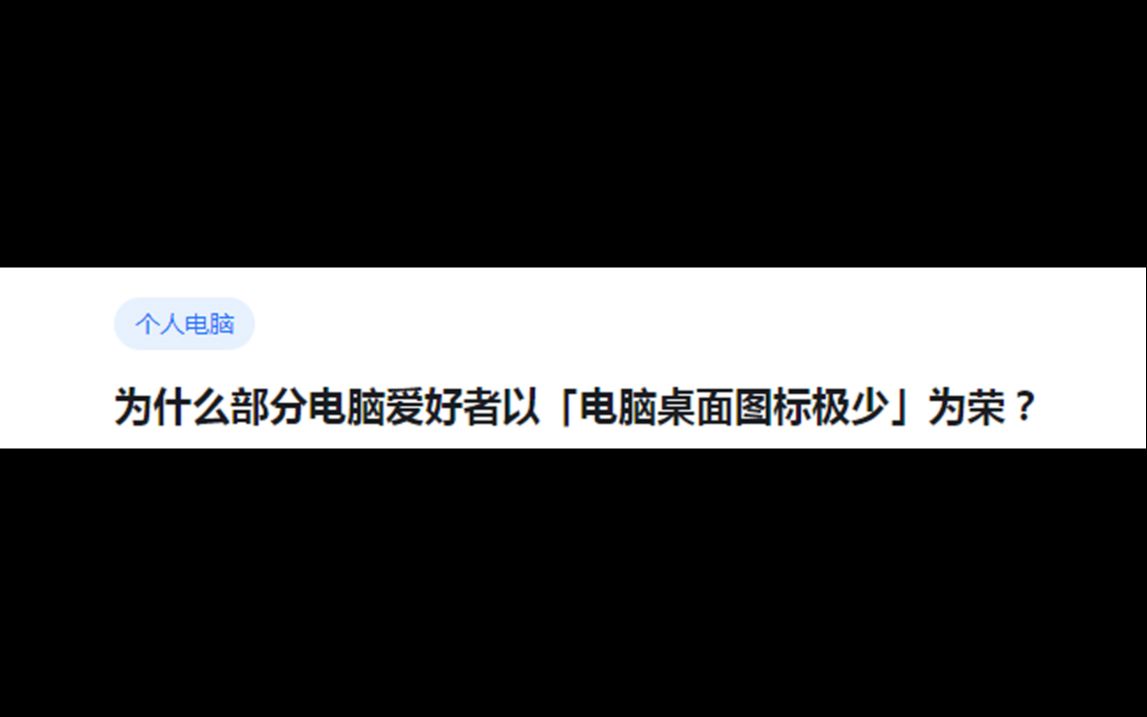 个人电脑

为什么部分电脑爱好者以「电脑桌面图标极少」为荣？